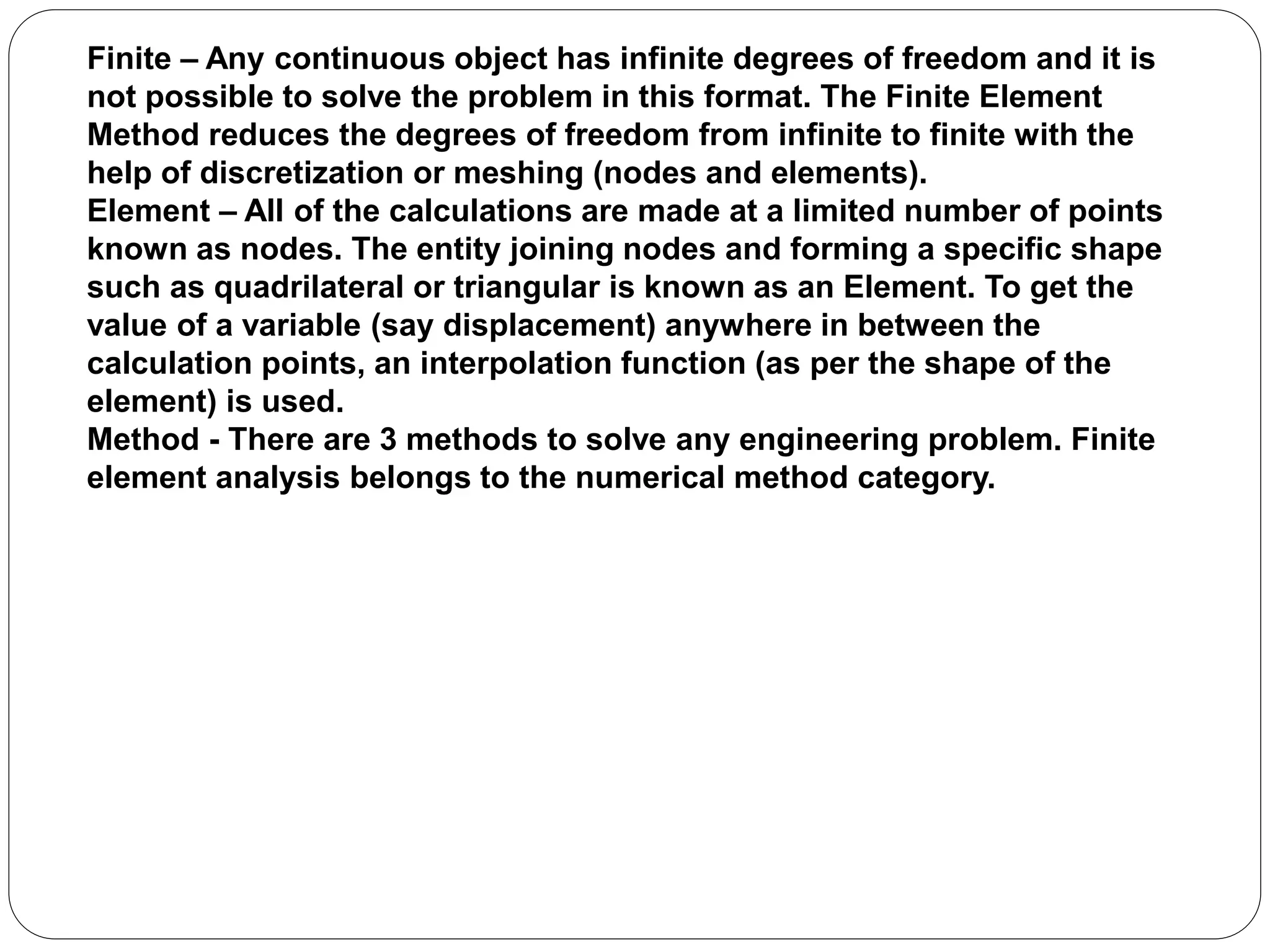 Finite – Any continuous object has infinite degrees of freedom and it is not possible to solve the problem in this format. The Finite Element Method reduces the degrees of freedom from infinite to finite with the help of discretization or meshing (nodes and elements).
Element – All of the calculations are made at a limited number of points known as nodes. The entity joining nodes and forming a specific shape such as quadrilateral or triangular is known as an Element. To get the value of a variable (say displacement) anywhere in between the calculation points, an interpolation function (as per the shape of the element) is used.
Method - There are 3 methods to solve any engineering problem. Finite element analysis belongs to the numerical method category.